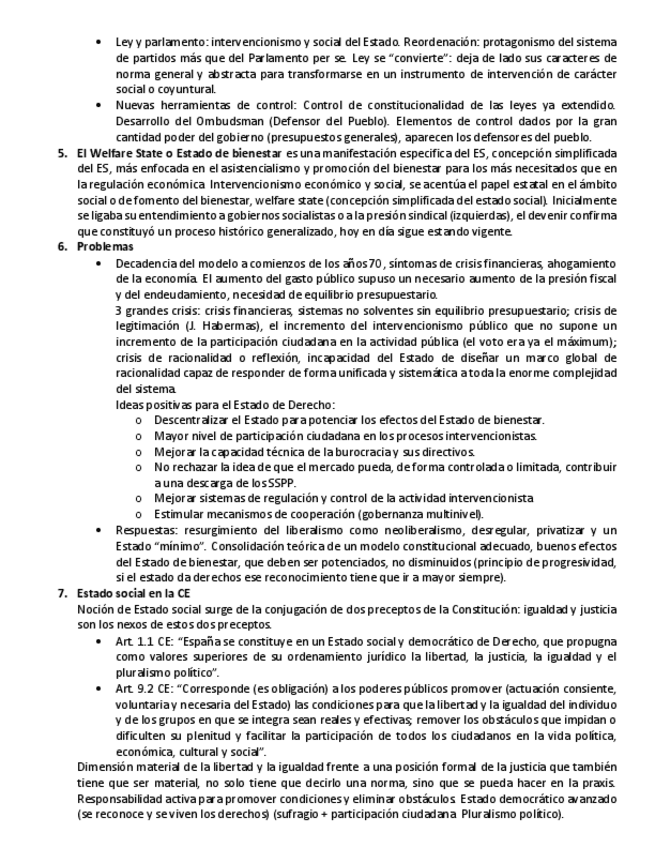 • Ley y parlamento: intervencionismo y social del Estado. Reordenación: protagonismo del sistema de partidos más que del Parlamento per se. Ley se "convierte": deja de lado sus caracteres de norma general y abstracta para transformarse en un instrumento de intervención de carácter social o coyuntural.
• Nuevas herramientas de control: Control de constitucionalidad de las leyes ya extendido. Desarrollo del Ombudsman (Defensor del Pueblo). Elementos de control dados por la gran cantidad poder del gobierno (presupuestos generales), aparecen los defensores del pueblo.

5. El Welfare State o Estado de bienestar es una manifestación específica del ES, concepción simplificada del ES, más enfocada en el asistencialismo y promoción del bienestar para los más necesitados que en la regulación económica. Intervencionismo económico y social, se acentúa el papel estatal en el ámbito social o de fomento del bienestar, welfare state (concepción simplificada del estado social). Inicialmente se ligaba su entendimiento a gobiernos socialistas o a la presión sindical (izquierdas), el devenir confirma que constituyó un proceso histórico generalizado, hoy en día sigue estando vigente.

6. Problemas
• Decadencia del modelo a comienzos de los años 70, síntomas de crisis financieras, ahogamiento de la economía. El aumento del gasto público supuso un necesario aumento de la presión fiscal y del endeudamiento, necesidad de equilibrio presupuestario.
3 grandes crisis: crisis financieras, sistemas no solventes sin equilibrio presupuestario; crisis de legitimación (J. Habermas), el incremento del intervencionismo público que no supone un incremento de la participación ciudadana en la actividad pública (el voto era ya el máximum); crisis de racionalidad o reflexión, incapacidad del Estado de diseñar un marco global de racionalidad capaz de responder de forma unificada y sistemática a toda la enorme complejidad del sistema.
Ideas positivas para el Estado de Derecho:
o Descentralizar el Estado para potenciar los efectos del Estado de bienestar.
o Mayor nivel de participación ciudadana en los procesos intervencionistas.
o Mejorar la capacidad técnica de la burocracia y sus directivos.
o No rechazar la idea de que el mercado pueda, de forma controlada o limitada, contribuir a una descarga de los SSPP.
o Mejorar sistemas de regulación y control de la actividad intervencionista
o Estimular mecanismos de cooperación (gobernanza multinivel).
• Respuestas: resurgimiento del liberalismo como neoliberalismo, desregular, privatizar y un Estado "mínimo". Consolidación teórica de un modelo constitucional adecuado, buenos efectos del Estado de bienestar, que deben ser potenciados, no disminuidos (principio de progresividad, si el estado da derechos ese reconocimiento tiene que ir a mayor siempre).

7. Estado social en la CE
Noción de Estado social surge de la conjugación de dos preceptos de la Constitución: igualdad y justicia son los nexos de estos dos preceptos.
• Art. 1.1 CE: "España se constituye en un Estado social y democrático de Derecho, que propugna como valores superiores de su ordenamiento jurídico la libertad, la justicia, la igualdad y el pluralismo político".
• Art. 9.2 CE: "Corresponde (es obligación) a los poderes públicos promover (actuación consiente, voluntaria y necesaria del Estado) las condiciones para que la libertad y la igualdad del individuo y de los grupos en que se integra sean reales y efectivas; remover los obstáculos que impidan o dificulten su plenitud y facilitar la participación de todos los ciudadanos en la vida política, económica, cultural y social".
Dimensión material de la libertad y la igualdad frente a una posición formal de la justicia que también tiene que ser material, no solo tiene que decirlo una norma, sino que se pueda hacer en la praxis. Responsabilidad activa para promover condiciones y eliminar obstáculos. Estado democrático avanzado (se reconoce y se viven los derechos) (sufragio + participación ciudadana. Pluralismo político).